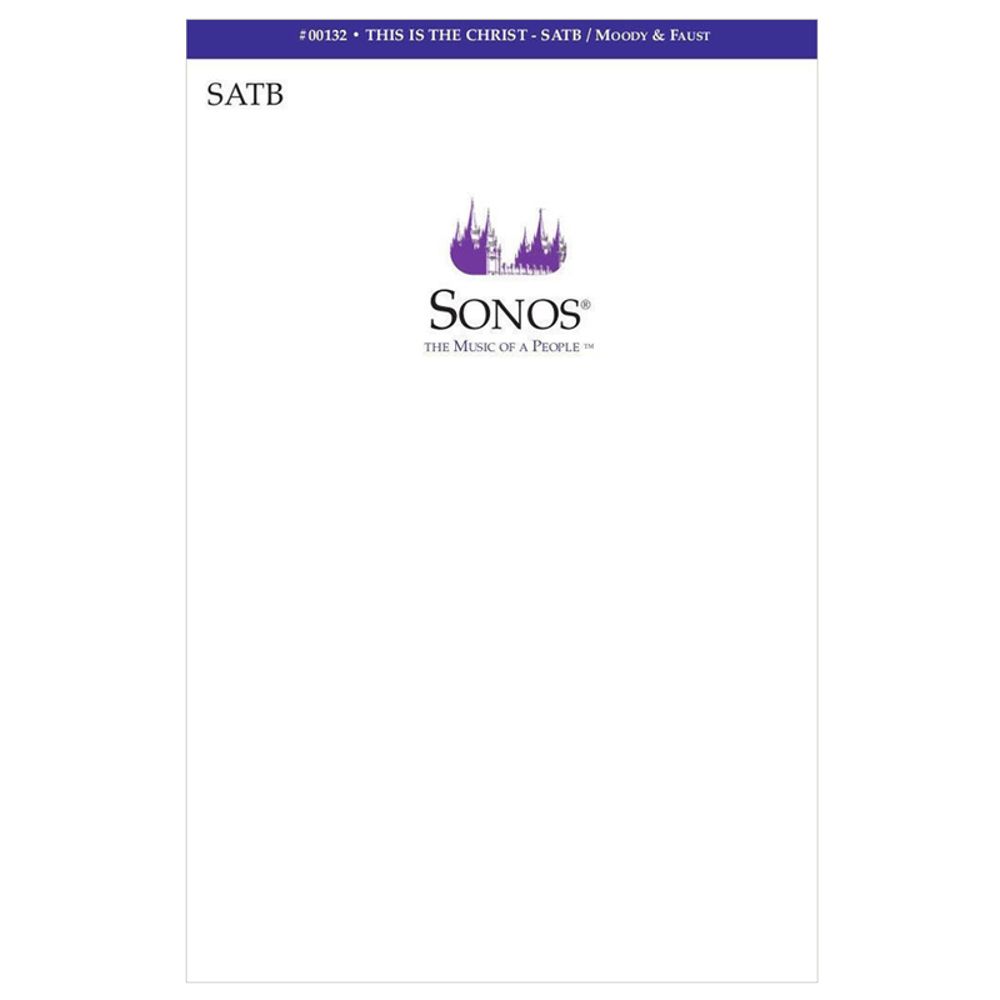 #00132 • THIS IS THE CHRIST - SATB / MOODY & FAUST

SATB

SONOS®
THE MUSIC OF A PEOPLE ™